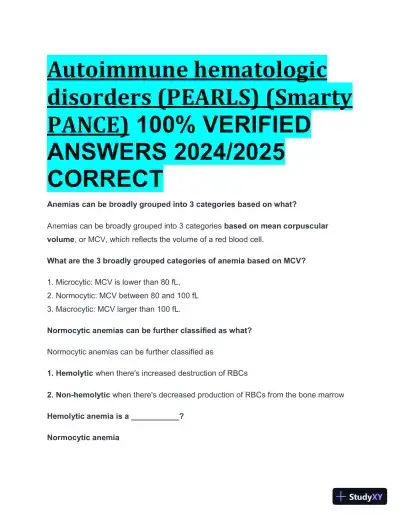 Autoimmune hematologic disorders (PEARLS) (Smarty PANCE) 100% VERIFIED ANSWERS 2024/2025 CORRECT

Anemias can be broadly grouped into 3 categories based on what?

Anemias can be broadly grouped into 3 categories based on mean corpuscular volume, or MCV, which reflects the volume of a red blood cell.

What are the 3 broadly grouped categories of anemia based on MCV?

1. Microcytic: MCV is lower than 80 fL,
2. Normocytic: MCV between 80 and 100 fL
3. Macrocytic: MCV larger than 100 fL.

Normocytic anemias can be further classified as what?

Normocytic anemias can be further classified as

1. Hemolytic when there's increased destruction of RBCs

2. Non-hemolytic when there's decreased production of RBCs from the bone marrow

Hemolytic anemia is a ___________?

Normocytic anemia

StudyXY